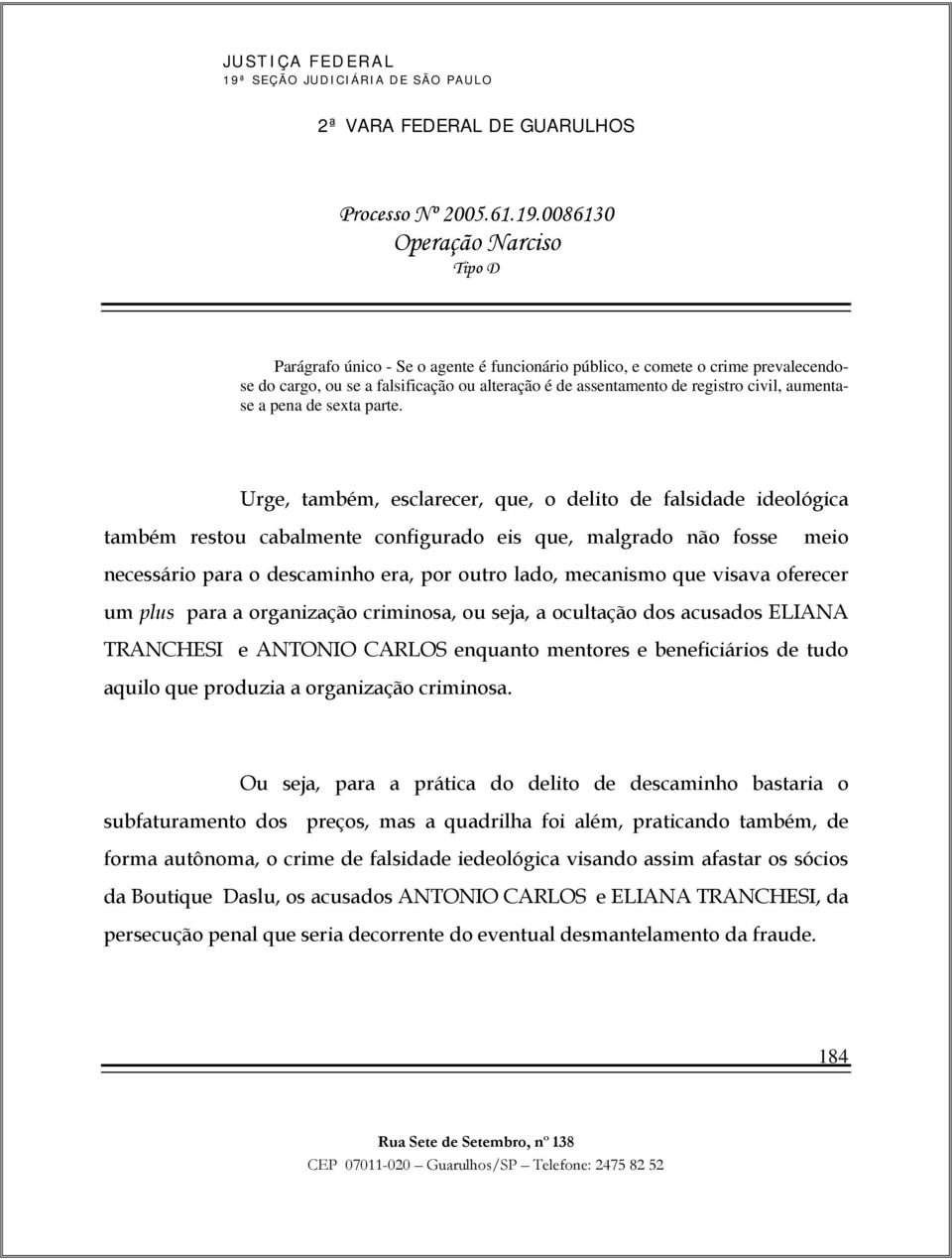 JUSTIÇA FEDERAL
19ª SEÇÃO JUDICIÁRIA DE SÃO PAULO

2ª VARA FEDERAL DE GUARULHOS

Processo Nº 2005.61.19.0086130
Operação Narciso
Tipo D

Parágrafo único - Se o agente é funcionário público, e comete o crime prevalecendo-se do cargo, ou se a falsificação ou alteração é de assentamento de registro civil, aumenta-se a pena de sexta parte.

Urge, também, esclarecer, que, o delito de falsidade ideológica também restou cabalmente configurado eis que, malgrado não fosse meio necessário para o descaminho era, por outro lado, mecanismo que visava oferecer um plus para a organização criminosa, ou seja, a ocultação dos acusados ELIANA TRANCHESI e ANTONIO CARLOS enquanto mentores e beneficiários de tudo aquilo que produzia a organização criminosa.

Ou seja, para a prática do delito de descaminho bastaria o subfaturamento dos preços, mas a quadrilha foi além, praticando também, de forma autônoma, o crime de falsidade iedeológica visando assim afastar os sócios da Boutique Daslu, os acusados ANTONIO CARLOS e ELIANA TRANCHESI, da persecução penal que seria decorrente do eventual desmantelamento da fraude.

184

Rua Sete de Setembro, nº 138
CEP 07011-020 – Guarulhos/SP – Telefone: 2475 82 52